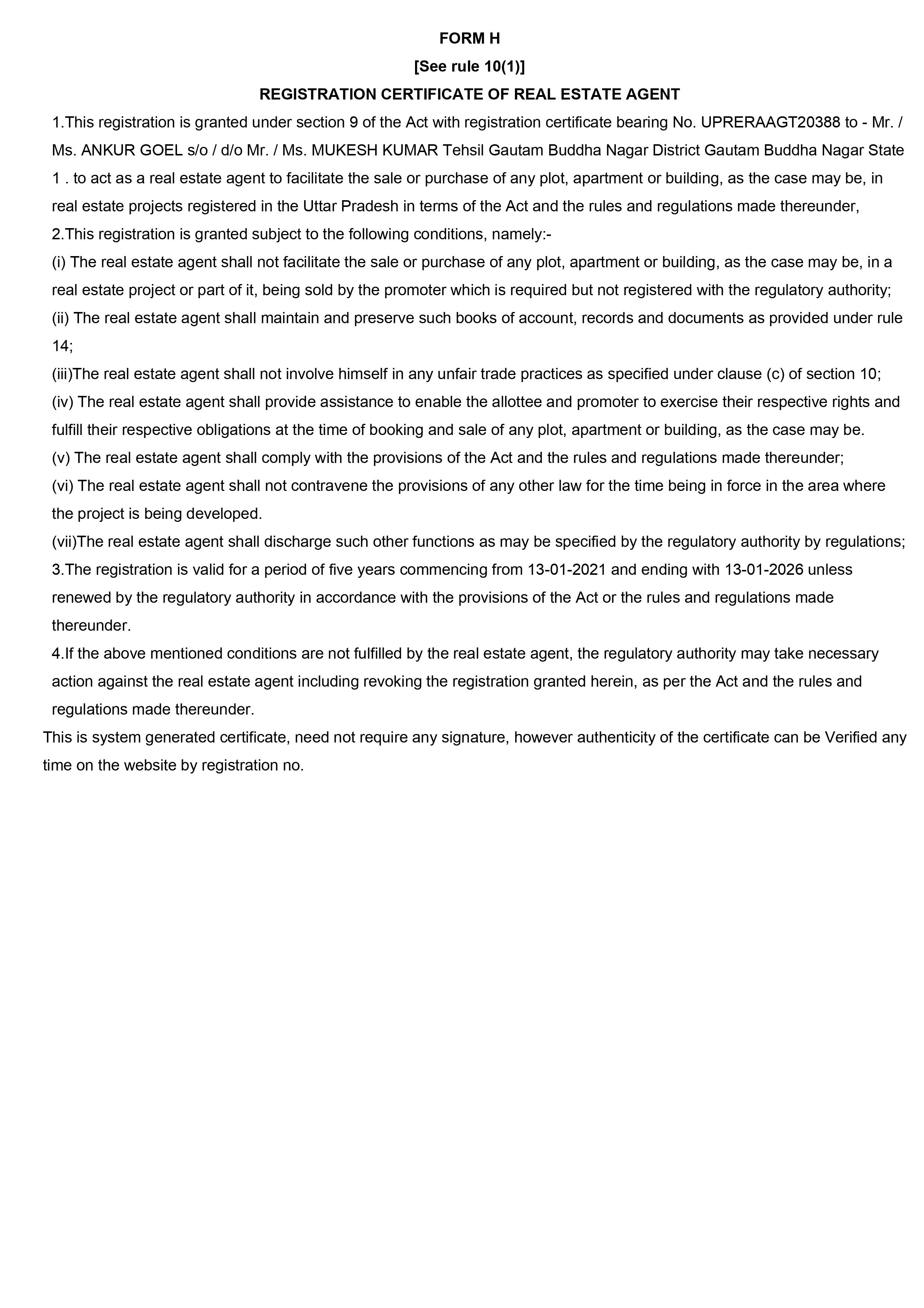 FORM H

[See rule 10(1)]

REGISTRATION CERTIFICATE OF REAL ESTATE AGENT

1.This registration is granted under section 9 of the Act with registration certificate bearing No. UPRERAAGT20388 to - Mr. / Ms. ANKUR GOEL s/o / d/o Mr. / Ms. MUKESH KUMAR Tehsil Gautam Buddha Nagar District Gautam Buddha Nagar State 1 . to act as a real estate agent to facilitate the sale or purchase of any plot, apartment or building, as the case may be, in real estate projects registered in the Uttar Pradesh in terms of the Act and the rules and regulations made thereunder,

2.This registration is granted subject to the following conditions, namely:-

(i) The real estate agent shall not facilitate the sale or purchase of any plot, apartment or building, as the case may be, in a real estate project or part of it, being sold by the promoter which is required but not registered with the regulatory authority;

(ii) The real estate agent shall maintain and preserve such books of account, records and documents as provided under rule 14;

(iii)The real estate agent shall not involve himself in any unfair trade practices as specified under clause (c) of section 10;

(iv) The real estate agent shall provide assistance to enable the allottee and promoter to exercise their respective rights and fulfill their respective obligations at the time of booking and sale of any plot, apartment or building, as the case may be.

(v) The real estate agent shall comply with the provisions of the Act and the rules and regulations made thereunder;

(vi) The real estate agent shall not contravene the provisions of any other law for the time being in force in the area where the project is being developed.

(vii)The real estate agent shall discharge such other functions as may be specified by the regulatory authority by regulations;

3.The registration is valid for a period of five years commencing from 13-01-2021 and ending with 13-01-2026 unless renewed by the regulatory authority in accordance with the provisions of the Act or the rules and regulations made thereunder.

4.If the above mentioned conditions are not fulfilled by the real estate agent, the regulatory authority may take necessary action against the real estate agent including revoking the registration granted herein, as per the Act and the rules and regulations made thereunder.

This is system generated certificate, need not require any signature, however authenticity of the certificate can be Verified any time on the website by registration no.